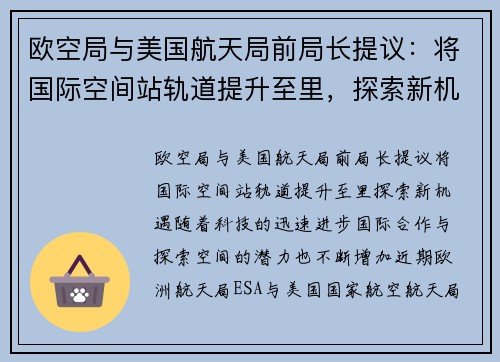 欧空局与美国航天局前局长提议：将国际空间站轨道提升至里，探索新机

欧空局与美国航天局前局长提议将国际空间站轨道提升至里探索新机遇随着科技的迅速进步国际合作与探索空间的潜力也不断增加近期欧洲航天局ESA与美国国家航空航天局